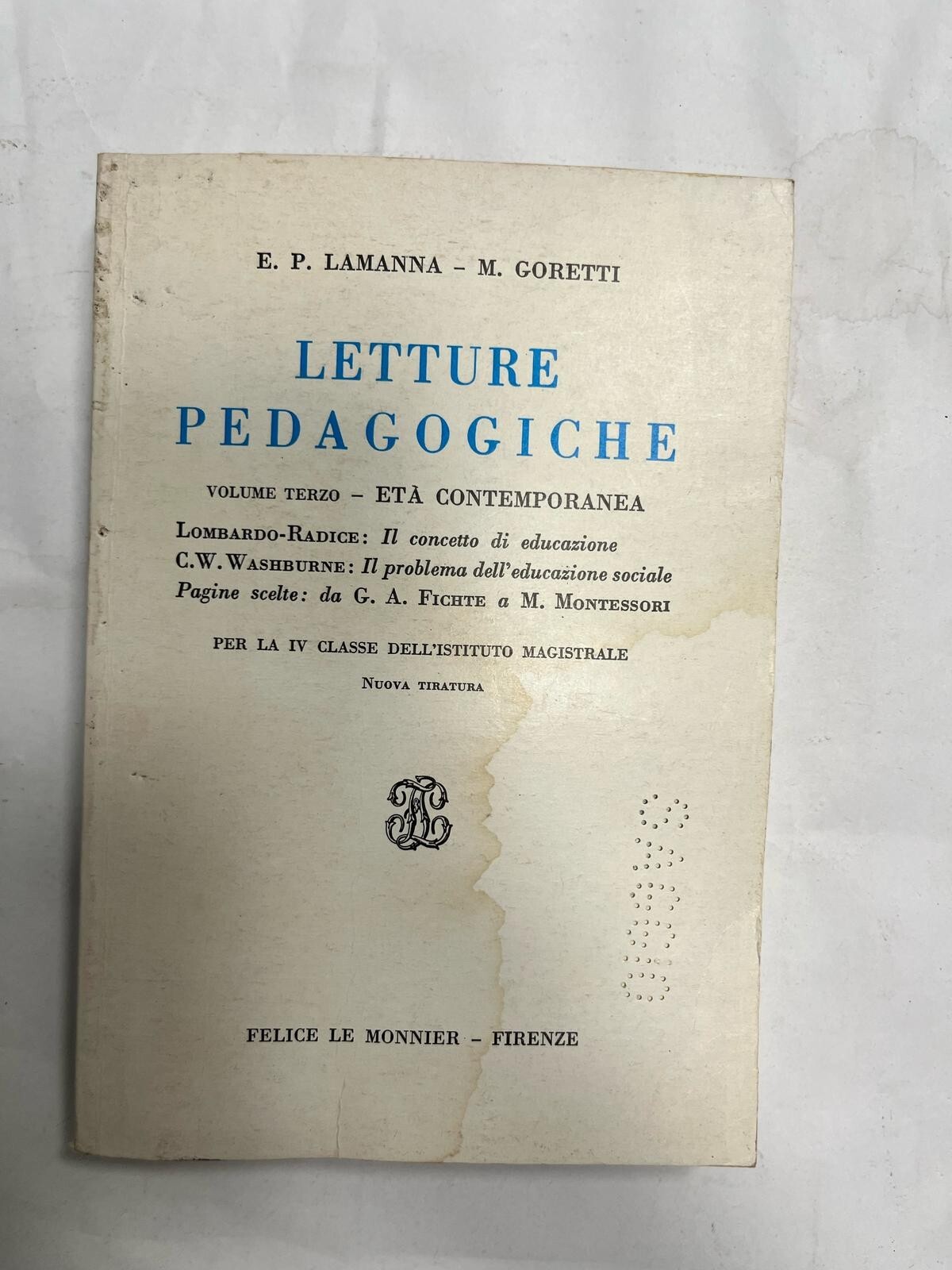 E. P. LAMANNA - M. GORETTI

LETTURE PEDAGOGICHE

VOLUME TERZO - ETÀ CONTEMPORANEA

LOMBARDO-RADICE: Il concetto di educazione
C.W. WASHBURNE: Il problema dell'educazione sociale
Pagine scelte: da G. A. FICHTE a M. MONTESSORI

PER LA IV CLASSE DELL'ISTITUTO MAGISTRALE

NUOVA TIRATURA

FELICE LE MONNIER - FIRENZE